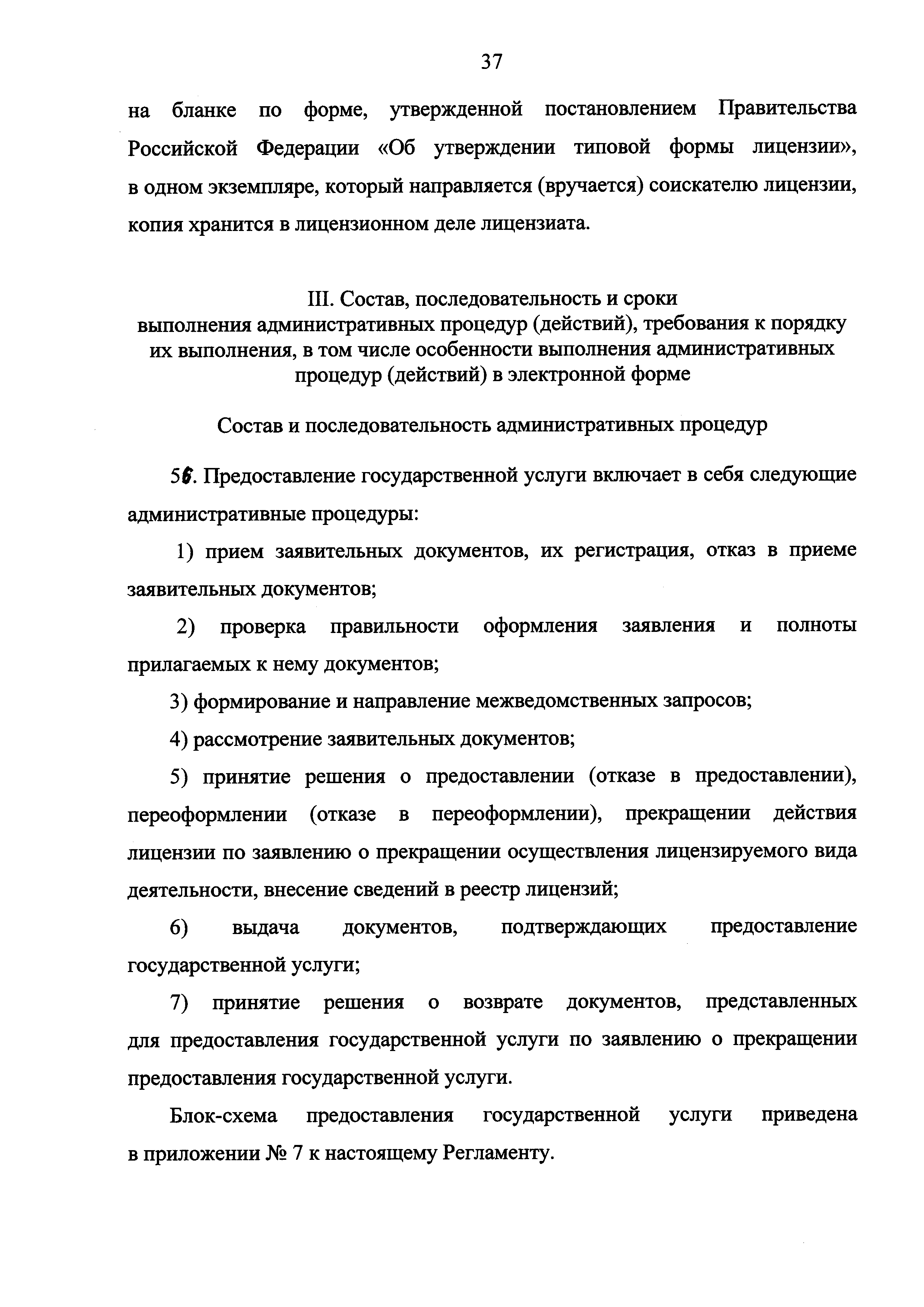 37

на бланке по форме, утвержденной постановлением Правительства Российской Федерации «Об утверждении типовой формы лицензии», в одном экземпляре, который направляется (вручается) соискателю лицензии, копия хранится в лицензионном деле лицензиата.

III. Состав, последовательность и сроки выполнения административных процедур (действий), требования к порядку их выполнения, в том числе особенности выполнения административных процедур (действий) в электронной форме

Состав и последовательность административных процедур

56. Предоставление государственной услуги включает в себя следующие административные процедуры:

1) прием заявительных документов, их регистрация, отказ в приеме заявительных документов;

2) проверка правильности оформления заявления и полноты прилагаемых к нему документов;

3) формирование и направление межведомственных запросов;

4) рассмотрение заявительных документов;

5) принятие решения о предоставлении (отказе в предоставлении), переоформлении (отказе в переоформлении), прекращении действия лицензии по заявлению о прекращении осуществления лицензируемого вида деятельности, внесение сведений в реестр лицензий;

6) выдача документов, подтверждающих предоставление государственной услуги;

7) принятие решения о возврате документов, представленных для предоставления государственной услуги по заявлению о прекращении предоставления государственной услуги.

Блок-схема предоставления государственной услуги приведена в приложении № 7 к настоящему Регламенту.